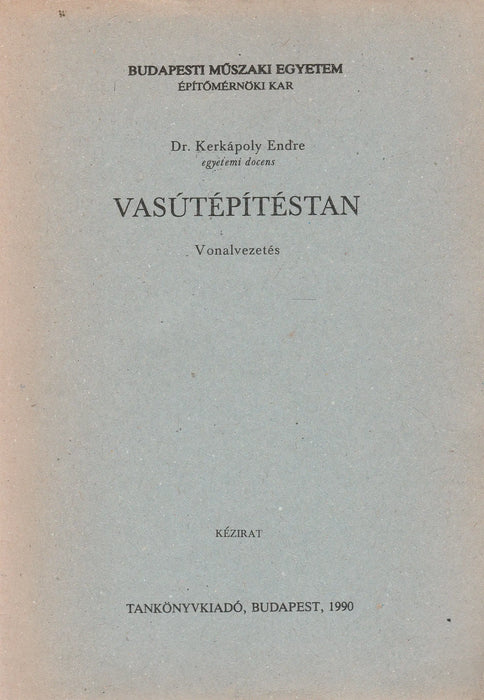 BUDAPESTI MŰSZAKI EGYETEM
ÉPÍTŐMÉRNÖKI KAR

Dr. Kerkápoly Endre
egyetemi docens

VASÚTÉPÍTÉSTAN

Vonalvezetés

KÉZIRAT

TANKÖNYVKIADÓ, BUDAPEST, 1990